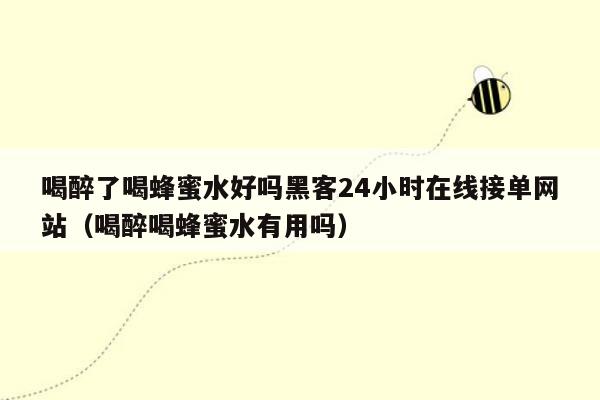 喝醉了喝蜂蜜水好吗黑客24小时在线接单网站（喝醉喝蜂蜜水有用吗）